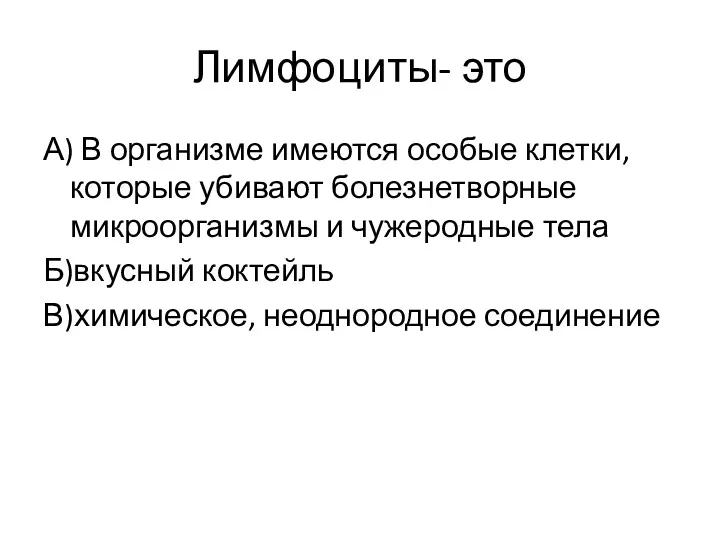 Лимфоциты- это

А) В организме имеются особые клетки, которые убивают болезнетворные микроорганизмы и чужеродные тела

Б)вкусный коктейль

В)химическое, неоднородное соединение